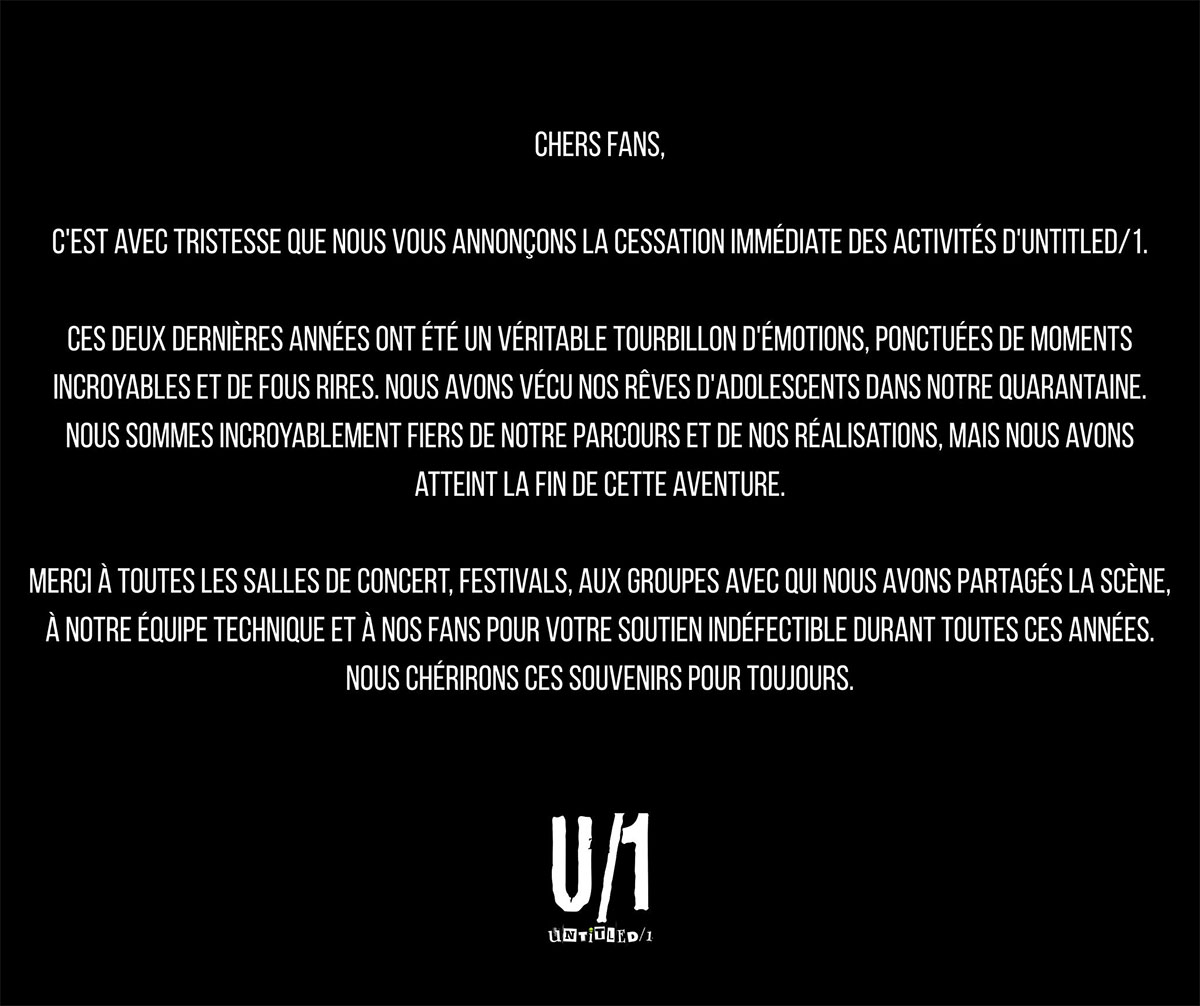 CHERS FANS,

C'EST AVEC TRISTESSE QUE NOUS VOUS ANNONÇONS LA CESSATION IMMÉDIATE DES ACTIVITÉS D'UNTITLED/1.

CES DEUX DERNIÈRES ANNÉES ONT ÉTÉ UN VÉRITABLE TOURBILLON D'ÉMOTIONS, PONCTUÉES DE MOMENTS INCROYABLES ET DE FOUS RIRES. NOUS AVONS VÉCU NOS RÊVES D'ADOLESCENTS DANS NOTRE QUARANTAINE. NOUS SOMMES INCROYABLEMENT FIERS DE NOTRE PARCOURS ET DE NOS RÉALISATIONS, MAIS NOUS AVONS ATTEINT LA FIN DE CETTE AVENTURE.

MERCI À TOUTES LES SALLES DE CONCERT, FESTIVALS, AUX GROUPES AVEC QUI NOUS AVONS PARTAGÉS LA SCÈNE, À NOTRE ÉQUIPE TECHNIQUE ET À NOS FANS POUR VOTRE SOUTIEN INDÉFECTIBLE DURANT TOUTES CES ANNÉES. NOUS CHÉRIRONS CES SOUVENIRS POUR TOUJOURS.

U/1
UNTITLED/1